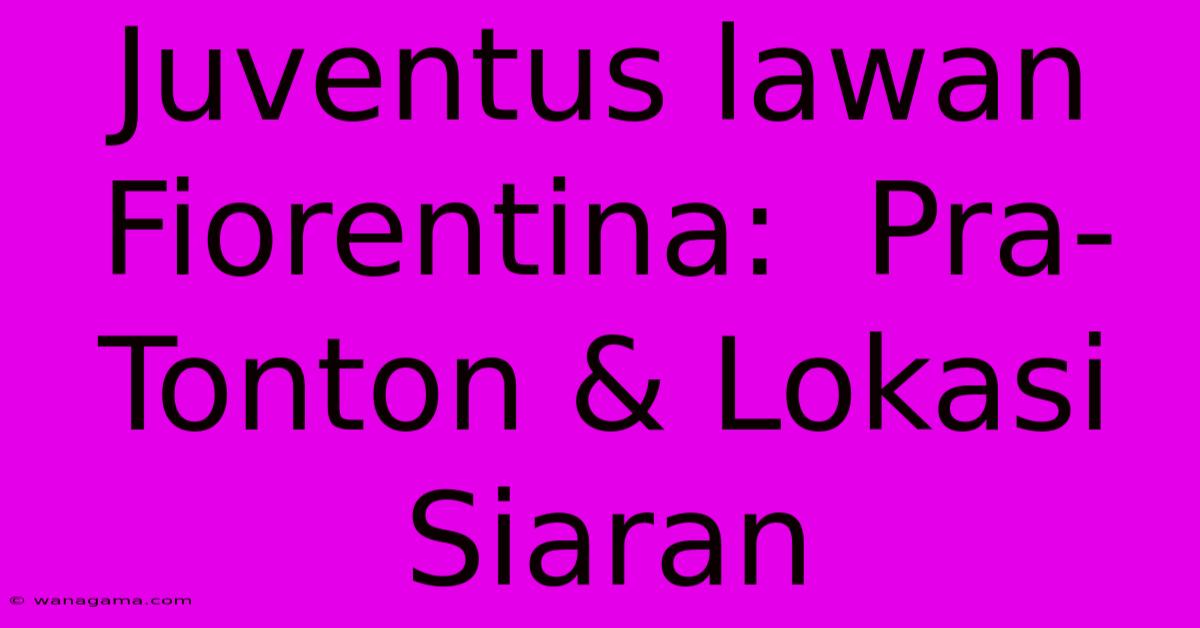 Juventus lawan Fiorentina: Pra-Tonton & Lokasi Siaran

© wanagama.com